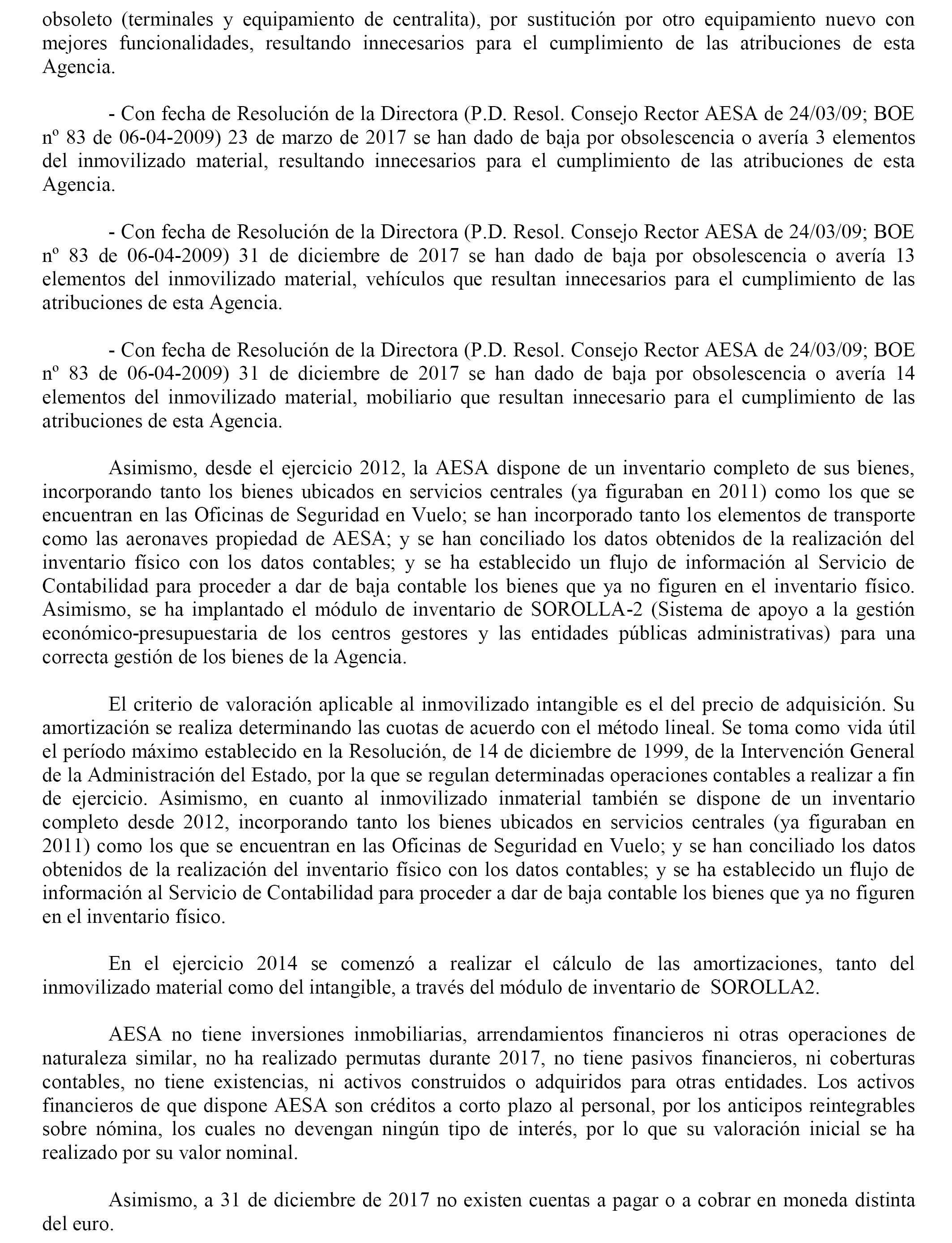 obsoleto (terminales y equipamiento de centralita), por sustitución por otro equipamiento nuevo con mejores funcionalidades, resultando innecesarios para el cumplimiento de las atribuciones de esta Agencia.

- Con fecha de Resolución de la Directora (P.D. Resol. Consejo Rector AESA de 24/03/09; BOE nº 83 de 06-04-2009) 23 de marzo de 2017 se han dado de baja por obsolescencia o avería 3 elementos del inmovilizado material, resultando innecesarios para el cumplimiento de las atribuciones de esta Agencia.

- Con fecha de Resolución de la Directora (P.D. Resol. Consejo Rector AESA de 24/03/09; BOE nº 83 de 06-04-2009) 31 de diciembre de 2017 se han dado de baja por obsolescencia o avería 13 elementos del inmovilizado material, vehículos que resultan innecesarios para el cumplimiento de las atribuciones de esta Agencia.

- Con fecha de Resolución de la Directora (P.D. Resol. Consejo Rector AESA de 24/03/09; BOE nº 83 de 06-04-2009) 31 de diciembre de 2017 se han dado de baja por obsolescencia o avería 14 elementos del inmovilizado material, mobiliario que resultan innecesario para el cumplimiento de las atribuciones de esta Agencia.

Asimismo, desde el ejercicio 2012, la AESA dispone de un inventario completo de sus bienes, incorporando tanto los bienes ubicados en servicios centrales (ya figuraban en 2011) como los que se encuentran en las Oficinas de Seguridad en Vuelo; se han incorporado tanto los elementos de transporte como las aeronaves propiedad de AESA; y se han conciliado los datos obtenidos de la realización del inventario físico con los datos contables; y se ha establecido un flujo de información al Servicio de Contabilidad para proceder a dar de baja contable los bienes que ya no figuren en el inventario físico. Asimismo, se ha implantado el módulo de inventario de SOROLLA-2 (Sistema de apoyo a la gestión económico-presupuestaria de los centros gestores y las entidades públicas administrativas) para una correcta gestión de los bienes de la Agencia.

El criterio de valoración aplicable al inmovilizado intangible es el del precio de adquisición. Su amortización se realiza determinando las cuotas de acuerdo con el método lineal. Se toma como vida útil el período máximo establecido en la Resolución, de 14 de diciembre de 1999, de la Intervención General de la Administración del Estado, por la que se regulan determinadas operaciones contables a realizar a fin de ejercicio. Asimismo, en cuanto al inmovilizado inmaterial también se dispone de un inventario completo desde 2012, incorporando tanto los bienes ubicados en servicios centrales (ya figuraban en 2011) como los que se encuentran en las Oficinas de Seguridad en Vuelo; y se han conciliado los datos obtenidos de la realización del inventario físico con los datos contables; y se ha establecido un flujo de información al Servicio de Contabilidad para proceder a dar de baja contable los bienes que ya no figuren en el inventario físico.

En el ejercicio 2014 se comenzó a realizar el cálculo de las amortizaciones, tanto del inmovilizado material como del intangible, a través del módulo de inventario de SOROLLA2.

AESA no tiene inversiones inmobiliarias, arrendamientos financieros ni otras operaciones de naturaleza similar, no ha realizado permutas durante 2017, no tiene pasivos financieros, ni coberturas contables, no tiene existencias, ni activos construidos o adquiridos para otras entidades. Los activos financieros de que dispone AESA son créditos a corto plazo al personal, por los anticipos reintegrables sobre nómina, los cuales no devengan ningún tipo de interés, por lo que su valoración inicial se ha realizado por su valor nominal.

Asimismo, a 31 de diciembre de 2017 no existen cuentas a pagar o a cobrar en moneda distinta del euro.